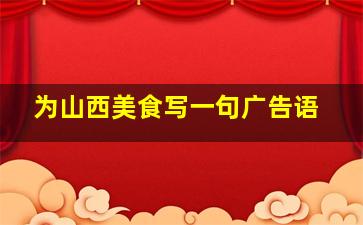 为山西美食写一句广告语